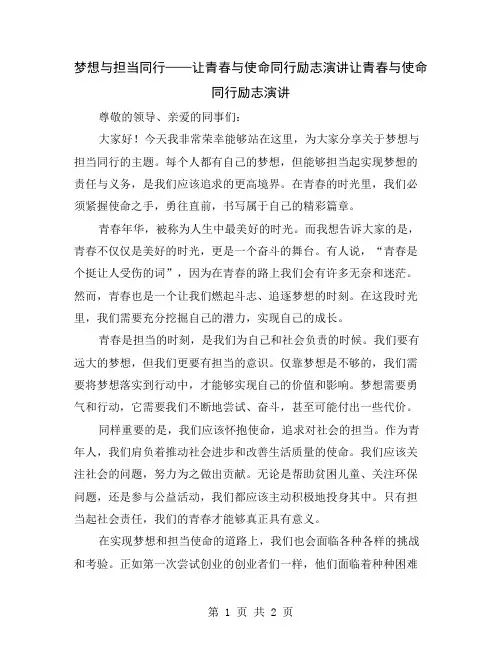 梦想与担当同行——让青春与使命同行励志演讲让青春与使命同行励志演讲

尊敬的领导、亲爱的同事们:

大家好！今天我非常荣幸能够站在这里，为大家分享关于梦想与担当同行的主题。每个人都有自己的梦想，但能够担当起实现梦想的责任与义务，是我们应该追求的更高境界。在青春的时光里，我们必须紧握使命之手，勇往直前，书写属于自己的精彩篇章。

青春年华，被称为人生中最美好的时光。而我想告诉大家的是，青春不仅仅是美好的时光，更是一个奋斗的舞台。有人说，“青春是个挺让人受伤的词”，因为在青春的路上我们会有许多无奈和迷茫。然而，青春也是一个让我们燃起斗志、追逐梦想的时刻。在这段时光里，我们需要充分挖掘自己的潜力，实现自己的成长。

青春是担当的时刻，是我们为自己和社会负责的时候。我们要有远大的梦想，但我们更要有担当的意识。仅靠梦想是不够的，我们需要将梦想落实到行动中，才能够实现自己的价值和影响。梦想需要勇气和行动，它需要我们不断地尝试、奋斗，甚至可能付出一些代价。

同样重要的是，我们应该怀抱使命，追求对社会的担当。作为青年人，我们肩负着推动社会进步和改善生活质量的使命。我们应该关注社会的问题，努力为之做出贡献。无论是帮助贫困儿童、关注环保问题，还是参与公益活动，我们都应该主动积极地投身其中。只有担当起社会责任，我们的青春才能够真正具有意义。

在实现梦想和担当使命的道路上，我们也会面临各种各样的挑战和考验。正如第一次尝试创业的创业者们一样，他们面临着种种困难

第 1 页 共 2 页